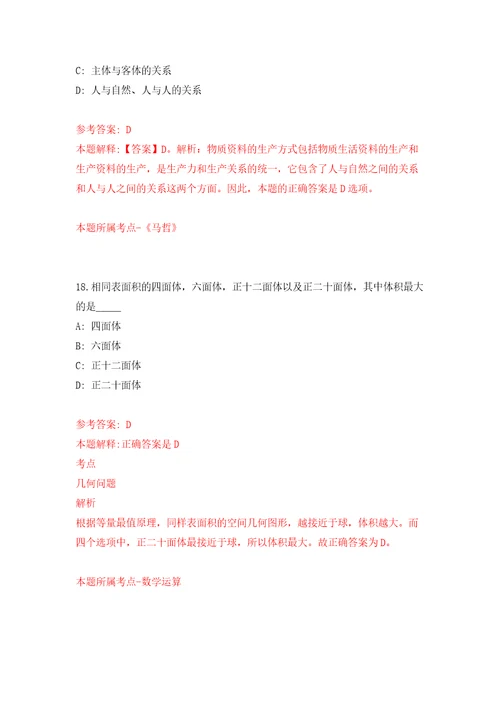 C: 主体与客体的关系
D: 人与自然、人与人的关系

参考答案: D
本题解释:【答案】D。解析：物质资料的生产方式包括物质生活资料的生产和生产资料的生产，是生产力和生产关系的统一，它包含了人与自然之间的关系和人与人之间的关系这两个方面。因此，本题的正确答案是D选项。

本题所属考点-《马哲》

18.相同表面积的四面体，六面体，正十二面体以及正二十面体，其中体积最大的是_____
A: 四面体
B: 六面体
C: 正十二面体
D: 正二十面体

参考答案: D
本题解释:正确答案是D
考点
几何问题
解析
根据等量最值原理，同样表面积的空间几何图形，越接近于球，体积越大。而四个选项中，正二十面体最接近于球，所以体积最大。故正确答案为D。

本题所属考点-数学运算